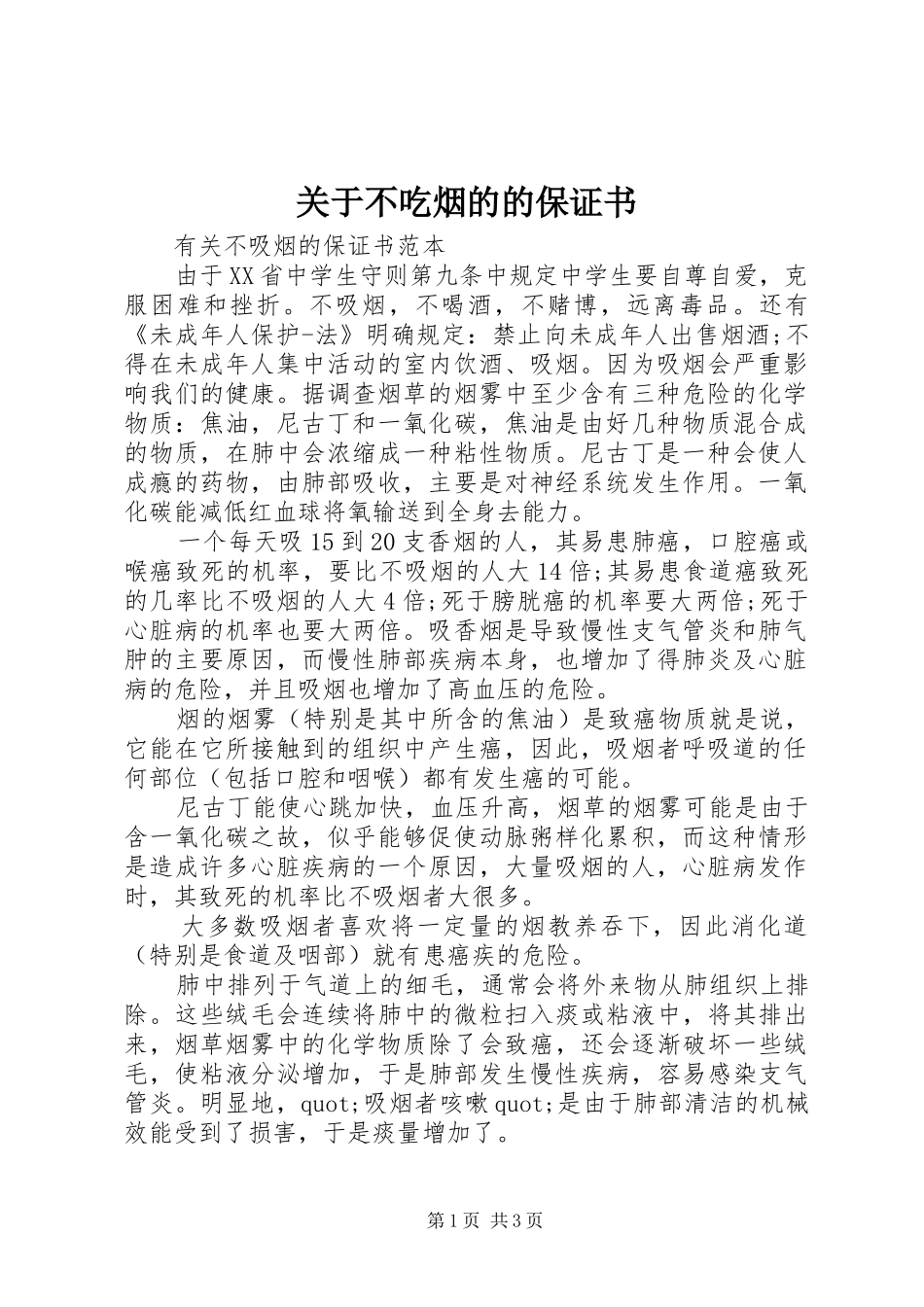 关于不吃烟的的保证书

有关不吸烟的保证书范本

由于XX省中学生守则第九条中规定中学生要自尊自爱，克服困难和挫折。不吸烟，不喝酒，不赌博，远离毒品。还有《未成年人保护-法》明确规定：禁止向未成年人出售烟酒;不得在未成年人集中活动的室内饮酒、吸烟。因为吸烟会严重影响我们的健康。据调查烟草的烟雾中至少含有三种危险的化学物质：焦油，尼古丁和一氧化碳，焦油是由好几种物质混合成的物质，在肺中会浓缩成一种粘性物质。尼古丁是一种会使人成瘾的药物，由肺部吸收，主要是对神经系统发生作用。一氧化碳能减低红血球将氧输送到全身去能力。

一个每天吸15到20支香烟的人，其易患肺癌，口腔癌或喉癌致死的机率，要比不吸烟的人大14倍;其易患食道癌致死的几率比不吸烟的人大4倍;死于膀胱癌的机率要大两倍;死于心脏病的机率也要大两倍。吸香烟是导致慢性支气管炎和肺气肿的主要原因，而慢性肺部疾病本身，也增加了得肺炎及心脏病的危险，并且吸烟也增加了高血压的危险。

烟的烟雾（特别是其中所含的焦油）是致癌物质就是说，它能在它所接触到的组织中产生癌，因此，吸烟者呼吸道的任何部位（包括口腔和咽喉）都有发生癌的可能。

尼古丁能使心跳加快，血压升高，烟草的烟雾可能是由于含一氧化碳之故，似乎能够促使动脉粥样化累积，而这种情形是造成许多心脏疾病的一个原因，大量吸烟的人，心脏病发作时，其致死的机率比不吸烟者大很多。

大多数吸烟者喜欢将一定量的烟教养吞下，因此消化道（特别是食道及咽部）就有患癌疾的危险。

肺中排列于气道上的细毛，通常会将外来物从肺组织上排除。这些绒毛会连续将肺中的微粒扫入痰或粘液中，将其排出来，烟草烟雾中的化学物质除了会致癌，还会逐渐破坏一些绒毛，使粘液分泌增加，于是肺部发生慢性疾病，容易感染支气管炎。明显地，quot;吸烟者咳嗽quot;是由于肺部清洁的机械效能受到了损害，于是痰量增加了。

第1页 共3页